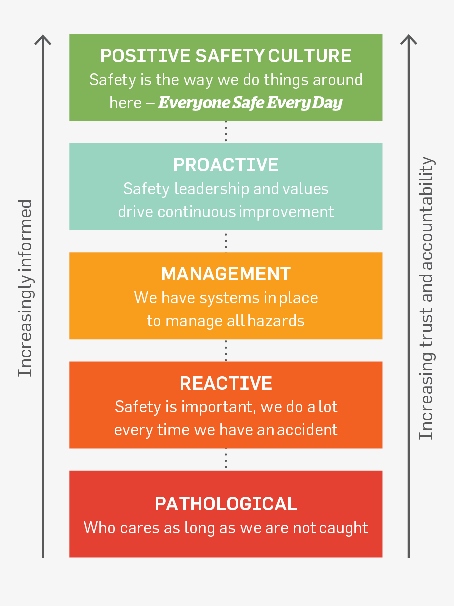 Increasingly informed

POSITIVE SAFETY CULTURE
Safety is the way we do things around here – Everyone Safe Every Day

PROACTIVE
Safety leadership and values drive continuous improvement

MANAGEMENT
We have systems in place to manage all hazards

REACTIVE
Safety is important, we do a lot every time we have an accident

PATHOLOGICAL
Who cares as long as we are not caught

Increasing trust and accountability